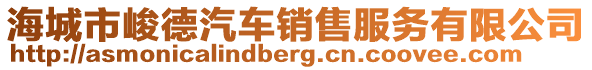 海城市峻德汽车销售服务有限公司
http://asmonicalindberg.cn.coovee.com